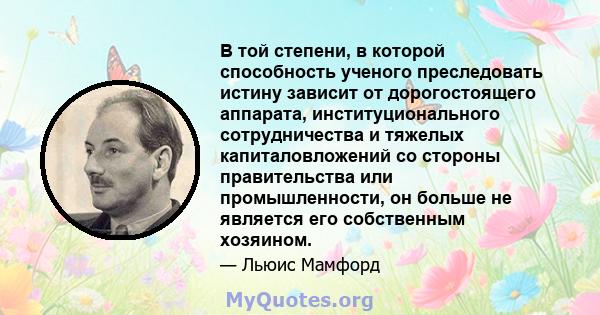 В той степени, в которой способность ученого преследовать истину зависит от дорогостоящего аппарата, институционального сотрудничества и тяжелых капиталовложений со стороны правительства или промышленности, он больше не является его собственным хозяином.

— Льюис Мамфорд

MyQuotes.org